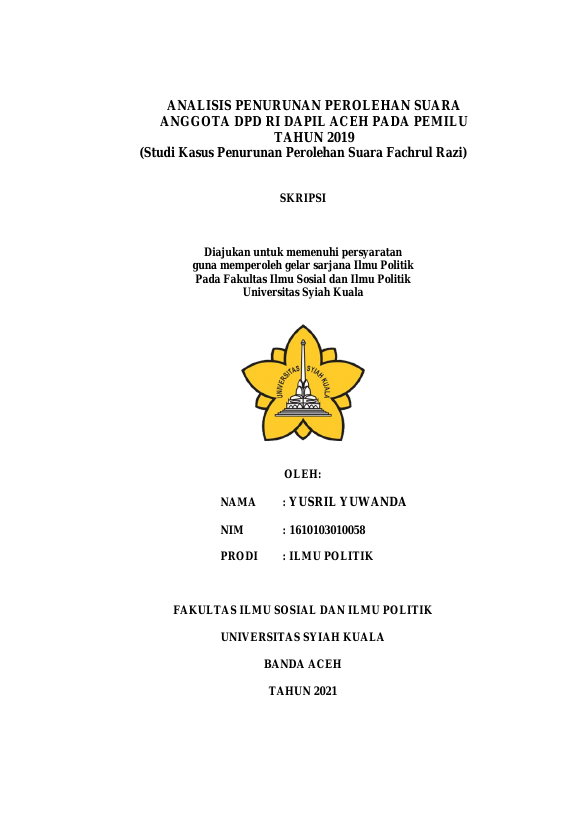 ANALISIS PENURUNAN PEROLEHAN SUARA ANGGOTA DPD RI DAPIL ACEH PADA PEMILU TAHUN 2019
(Studi Kasus Penurunan Perolehan Suara Fachrul Razi)

SKRIPSI

Diajukan untuk memenuhi persyaratan guna memperoleh gelar sarjana Ilmu Politik Pada Fakultas Ilmu Sosial dan Ilmu Politik Universitas Syiah Kuala

UNIVERSITAS SYIAH KUALA

OLEH:

NAMA : YUSRIL YUWANDA

NIM : 1610103010058

PRODI : ILMU POLITIK

FAKULTAS ILMU SOSIAL DAN ILMU POLITIK

UNIVERSITAS SYIAH KUALA

BANDA ACEH

TAHUN 2021